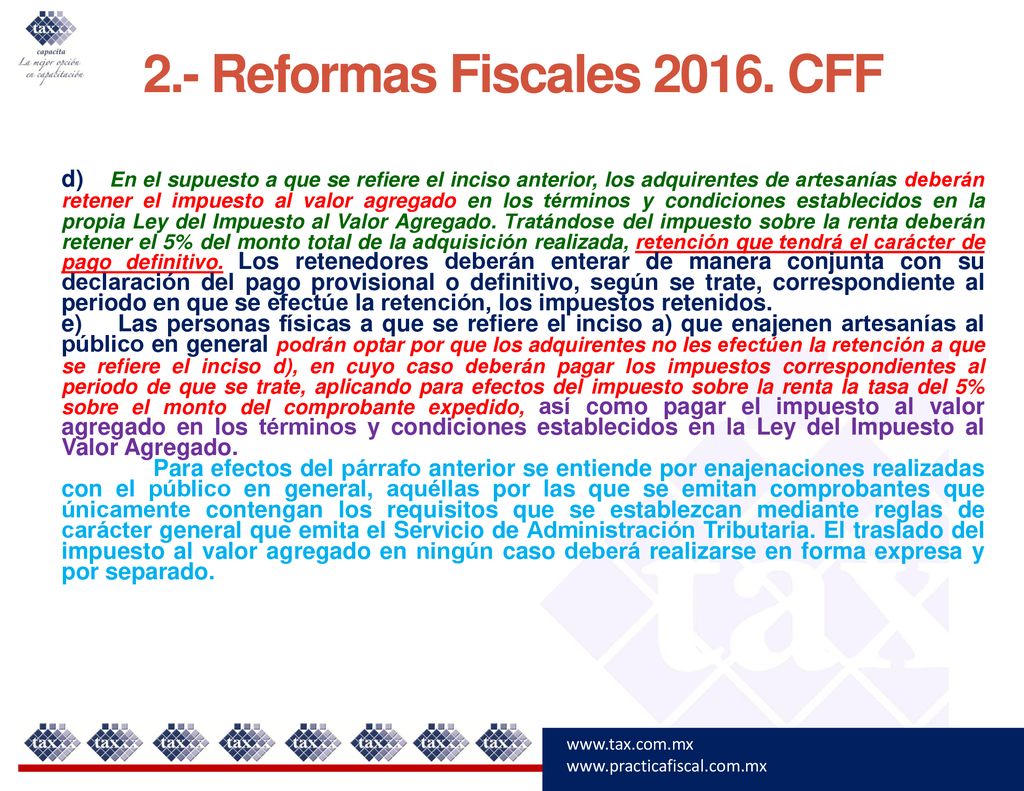 tax
capacita
La mejor opción en capacitación

2.- Reformas Fiscales 2016. CFF

d) En el supuesto a que se refiere el inciso anterior, los adquirentes de artesanías deberán retener el impuesto al valor agregado en los términos y condiciones establecidos en la propia Ley del Impuesto al Valor Agregado. Tratándose del impuesto sobre la renta deberán retener el 5% del monto total de la adquisición realizada, retención que tendrá el carácter de pago definitivo. Los retenedores deberán enterar de manera conjunta con su declaración del pago provisional o definitivo, según se trate, correspondiente al periodo en que se efectúe la retención, los impuestos retenidos.
e) Las personas físicas a que se refiere el inciso a) que enajenen artesanías al público en general podrán optar por que los adquirentes no les efectúen la retención a que se refiere el inciso d), en cuyo caso deberán pagar los impuestos correspondientes al periodo de que se trate, aplicando para efectos del impuesto sobre la renta la tasa del 5% sobre el monto del comprobante expedido, así como pagar el impuesto al valor agregado en los términos y condiciones establecidos en la Ley del Impuesto al Valor Agregado.

Para efectos del párrafo anterior se entiende por enajenaciones realizadas con el público en general, aquéllas por las que se emitan comprobantes que únicamente contengan los requisitos que se establezcan mediante reglas de carácter general que emita el Servicio de Administración Tributaria. El traslado del impuesto al valor agregado en ningún caso deberá realizarse en forma expresa y por separado.

tax tax tax tax tax tax tax tax

www.tax.com.mx
www.practicafiscal.com.mx